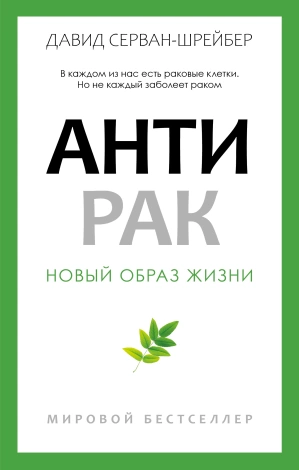 ДАВИД СЕРВАН-ШРЕЙБЕР

В каждом из нас есть раковые клетки.
Но не каждый заболеет раком

АНТИ
РАК

НОВЫЙ ОБРАЗ ЖИЗНИ

МИРОВОЙ БЕСТСЕЛЛЕР